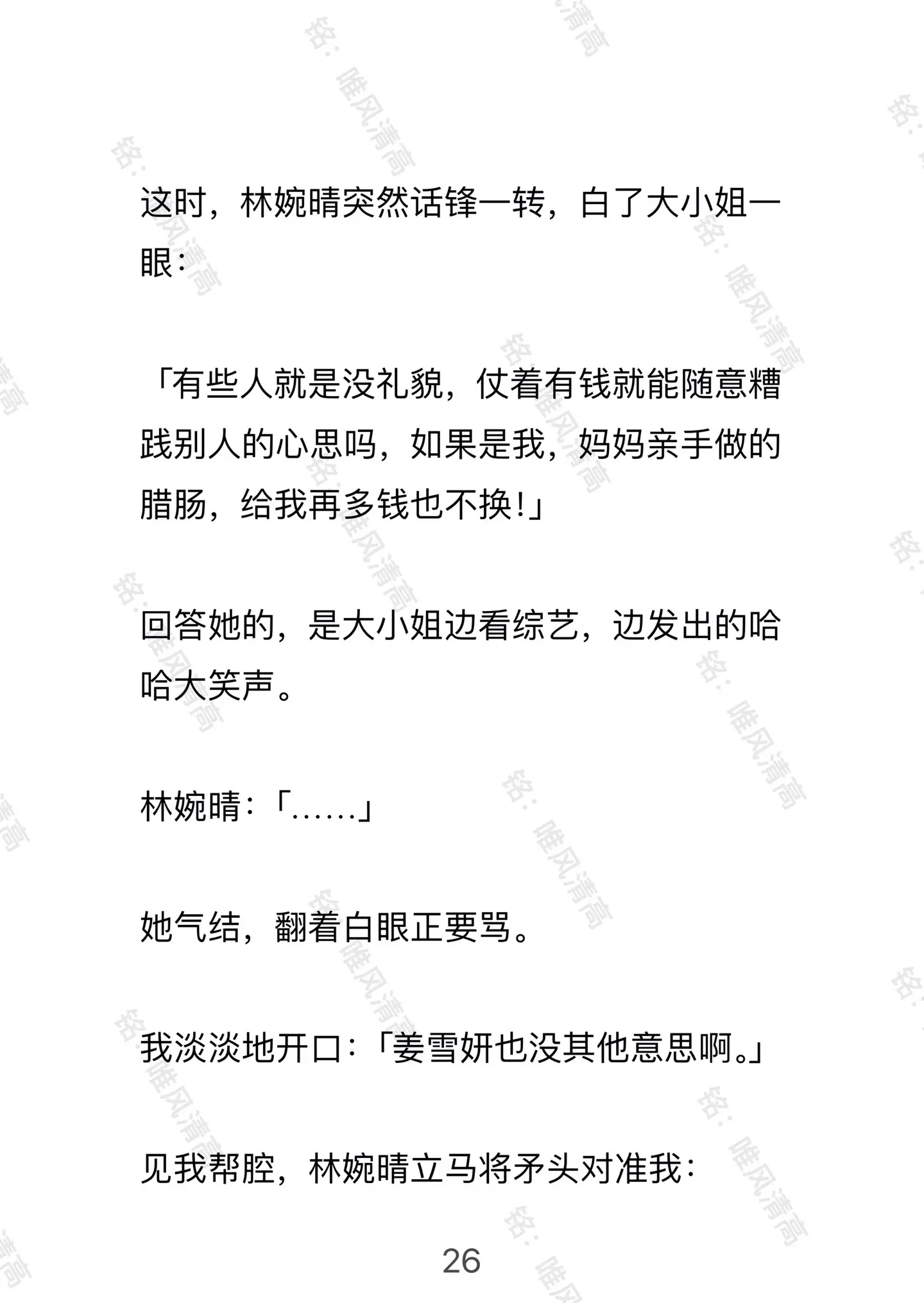 这时，林婉晴突然话锋一转，白了大小姐一眼：

「有些人就是没礼貌，仗着有钱就能随意糟践别人的心思吗，如果是我，妈妈亲手做的腊肠，给我再多钱也不换!」

回答她的，是大小姐边看综艺，边发出的哈哈大笑声。

林婉晴：「……」

她气结，翻着白眼正要骂。

我淡淡地开口：「姜雪妍也没其他意思啊。」

见我帮腔，林婉晴立马将矛头对准我：

26

铭：唯风清高